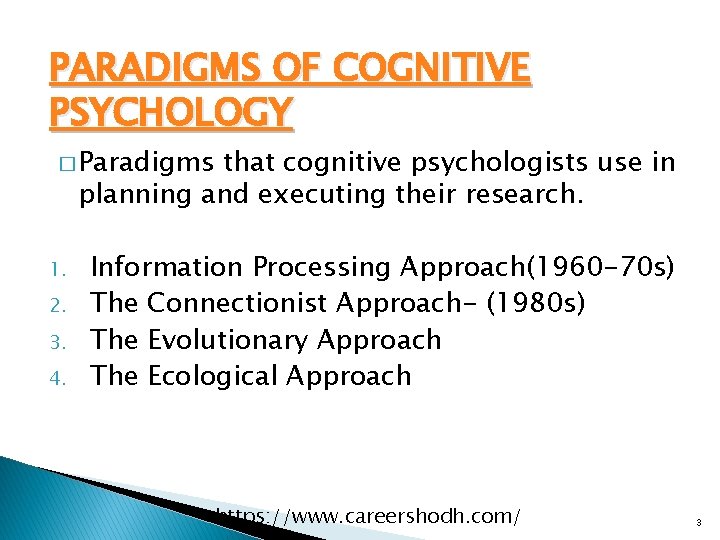 PARADIGMS OF COGNITIVE PSYCHOLOGY

□ Paradigms that cognitive psychologists use in planning and executing their research.

1. Information Processing Approach(1960-70s)
2. The Connectionist Approach- (1980s)
3. The Evolutionary Approach
4. The Ecological Approach

https://www.careershodh.com/

3